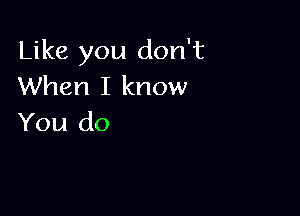 Like you don't
When I know
You do